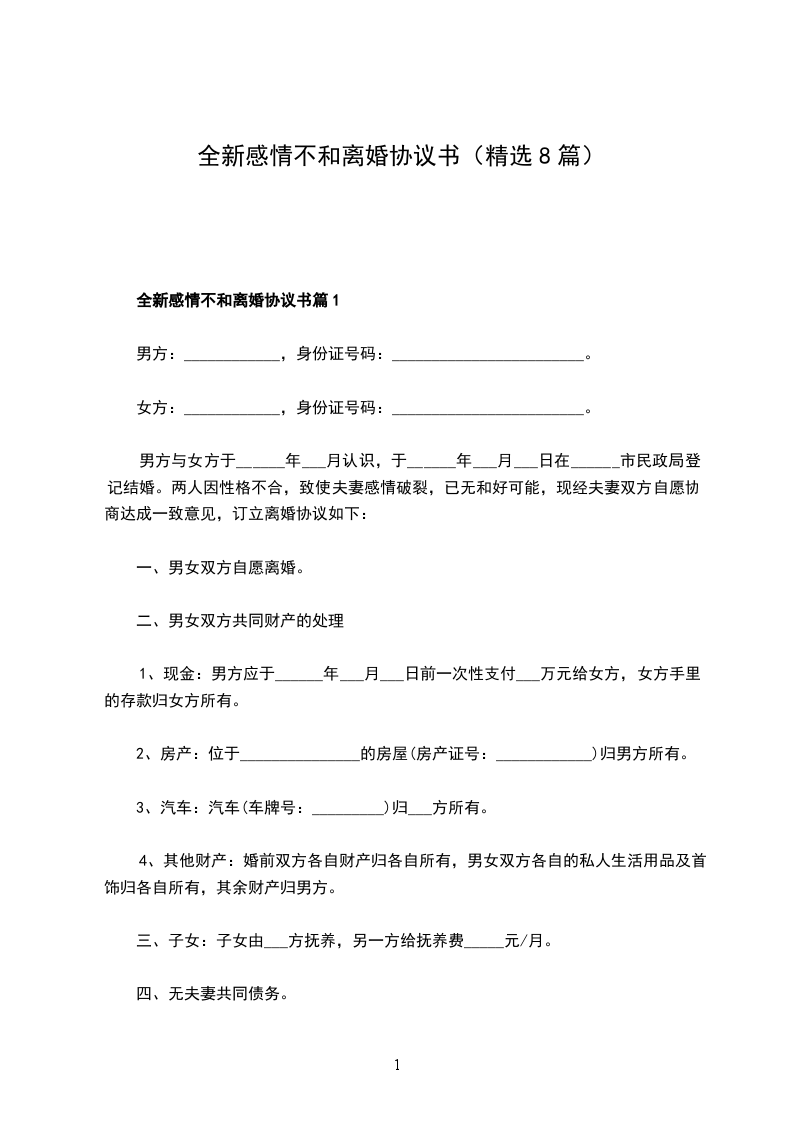 全新感情不和离婚协议书（精选8篇）

全新感情不和离婚协议书篇1

男方：____________，身份证号码：________________________。

女方：____________，身份证号码：________________________。

男方与女方于______年___月认识，于______年___月___日在______市民政局登记结婚。两人因性格不合，致使夫妻感情破裂，已无和好可能，现经夫妻双方自愿协商达成一致意见，订立离婚协议如下：

一、男女双方自愿离婚。

二、男女双方共同财产的处理

1、现金：男方应于______年___月___日前一次性支付___万元给女方，女方手里的存款归女方所有。

2、房产：位于_______________的房屋(房产证号：____________)归男方所有。

3、汽车：汽车(车牌号：_________)归___方所有。

4、其他财产：婚前双方各自财产归各自所有，男女双方各自的私人生活用品及首饰归各自所有，其余财产归男方。

三、子女：子女由___方抚养，另一方给抚养费_____元/月。

四、无夫妻共同债务。

1